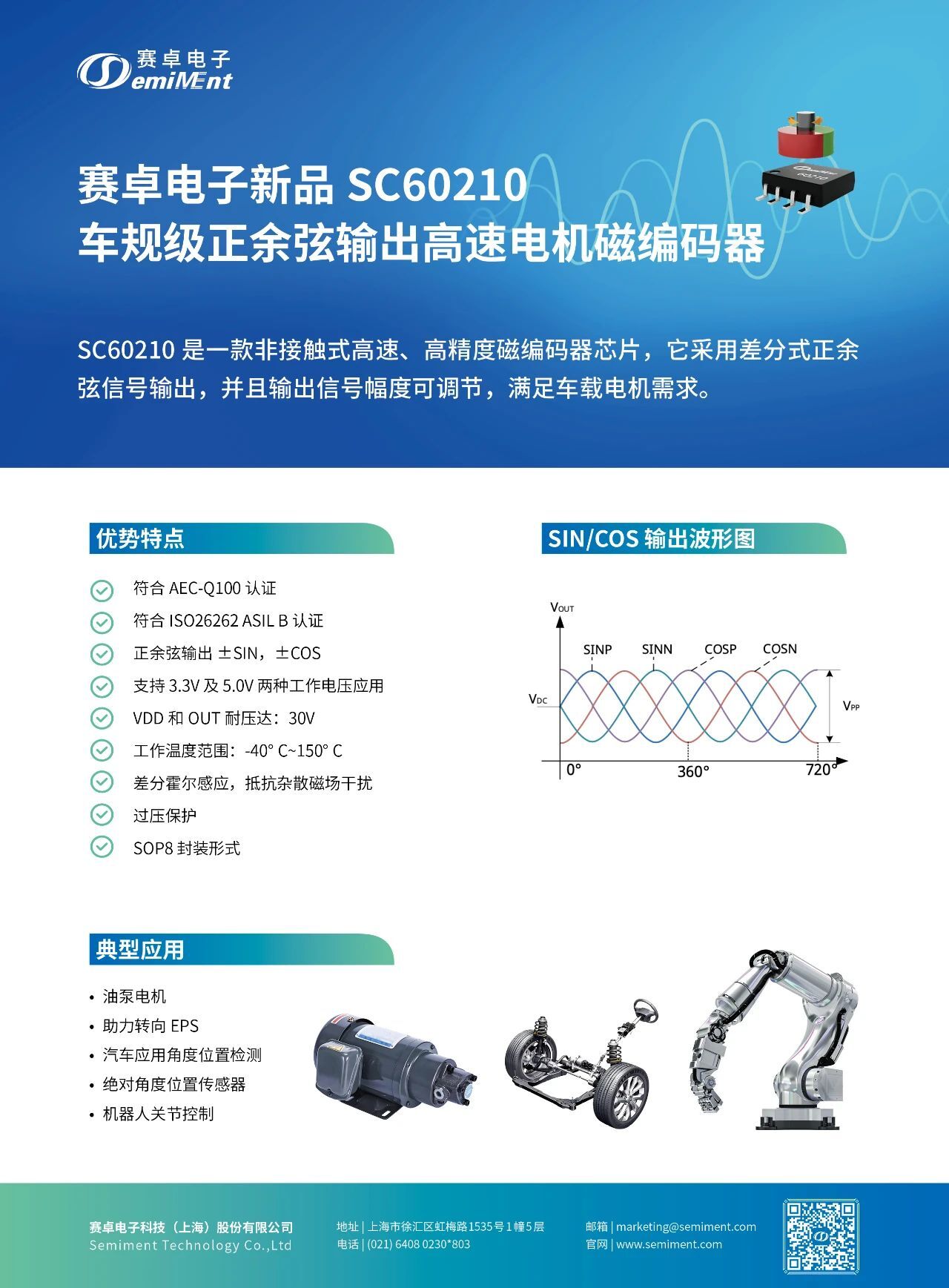 赛卓电子
SemiMEnt

赛卓电子新品 SC60210
车规级正余弦输出高速电机磁编码器

SC60210 是一款非接触式高速、高精度磁编码器芯片，它采用差分式正余弦信号输出，并且输出信号幅度可调节，满足车载电机需求。

优势特点

符合 AEC-Q100 认证
符合 ISO26262 ASIL B 认证
正余弦输出 ±SIN，±COS
支持 3.3V 及 5.0V 两种工作电压应用
VDD 和 OUT 耐压达：30V
工作温度范围：-40° C~150° C
差分霍尔感应，抵抗杂散磁场干扰
过压保护
SOP8 封装形式

SIN/COS 输出波形图

$V_{OUT}$
SINP SINN COSP COSN
$V_{DC}$
$V_{PP}$
0° 360° 720°

典型应用

• 油泵电机
• 助力转向 EPS
• 汽车应用角度位置检测
• 绝对角度位置传感器
• 机器人关节控制

赛卓电子科技（上海）股份有限公司
Semiment Technology Co.,Ltd

地址 | 上海市徐汇区虹梅路1535号1幢5层
电话 | (021) 6408 0230*803

邮箱 | marketing@semiment.com
官网 | www.semiment.com